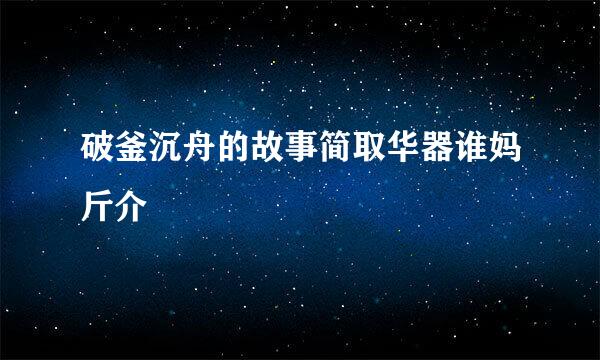 破釜沉舟的故事简取华器谁妈斤介